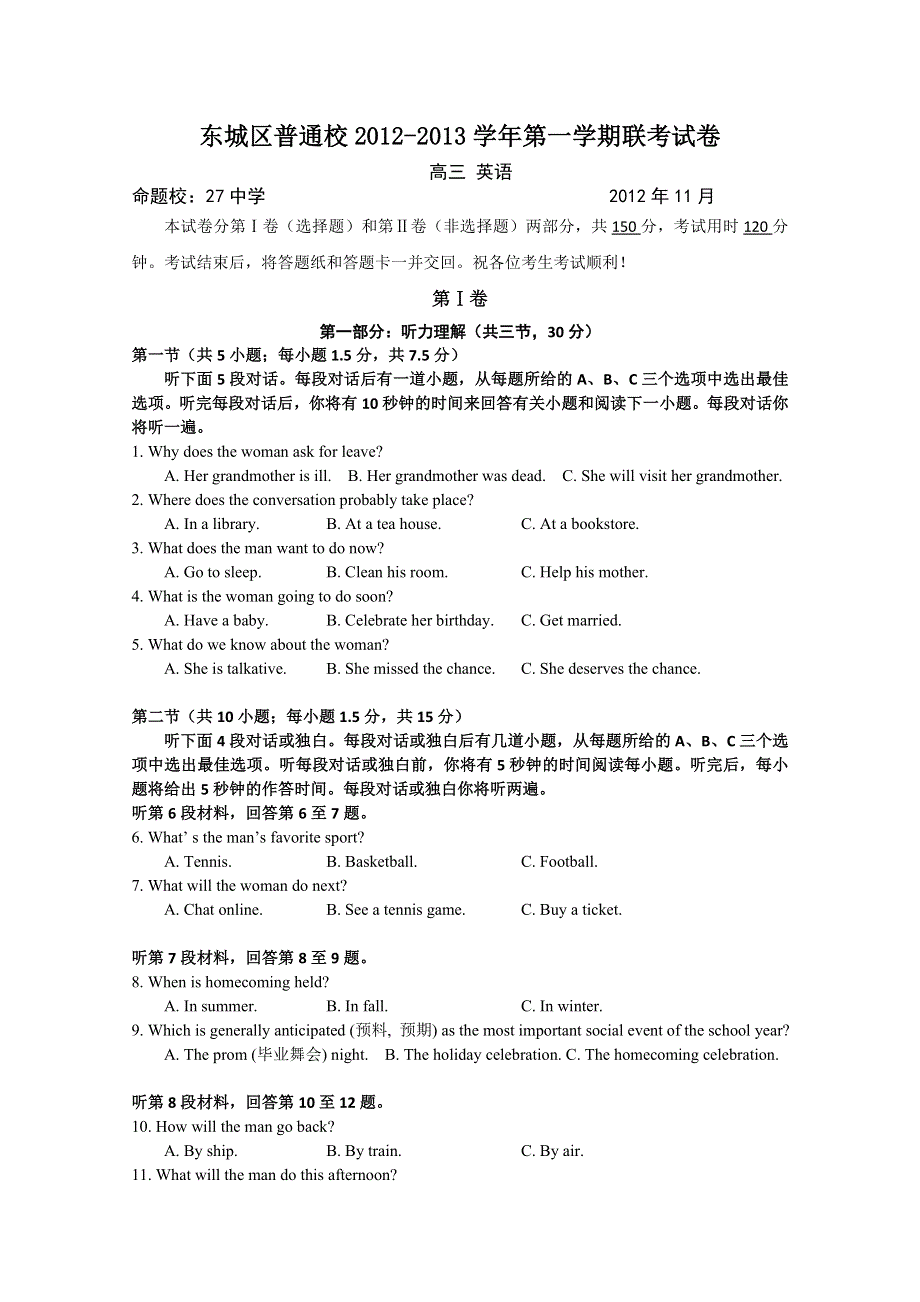 东城区普通校 2012-2013 学年第一学期联考试卷

高三 英语

命题校：27 中学　　　　　　　　　　　　　　2012 年 11 月

本试卷分第Ⅰ卷（选择题）和第Ⅱ卷（非选择题）两部分，共 150 分，考试用时 120 分钟。考试结束后，将答题纸和答题卡一并交回。祝各位考生考试顺利！

第Ⅰ卷

第一部分：听力理解（共三节，30 分）

第一节（共 5 小题；每小题 1.5 分，共 7.5 分）

听下面 5 段对话。每段对话后有一道小题，从每题所给的 A、B、C 三个选项中选出最佳选项。听完每段对话后，你将有 10 秒钟的时间来回答有关小题和阅读下一小题。每段对话你将听一遍。

1. Why does the woman ask for leave?
A. Her grandmother is ill. B. Her grandmother was dead. C. She will visit her grandmother.

2. Where does the conversation probably take place?
A. In a library. B. At a tea house. C. At a bookstore.

3. What does the man want to do now?
A. Go to sleep. B. Clean his room. C. Help his mother.

4. What is the woman going to do soon?
A. Have a baby. B. Celebrate her birthday. C. Get married.

5. What do we know about the woman?
A. She is talkative. B. She missed the chance. C. She deserves the chance.

第二节（共 10 小题；每小题 1.5 分，共 15 分）

听下面 4 段对话或独白。每段对话或独白后有几道小题，从每题所给的 A、B、C 三个选项中选出最佳选项。听每段对话或独白前，你将有 5 秒钟的时间阅读每小题。听完后，每小题将给出 5 秒钟的作答时间。每段对话或独白你将听两遍。

听第 6 段材料，回答第 6 至 7 题。

6. What' s the man's favorite sport?
A. Tennis. B. Basketball. C. Football.

7. What will the woman do next?
A. Chat online. B. See a tennis game. C. Buy a ticket.

听第 7 段材料，回答第 8 至 9 题。

8. When is homecoming held?
A. In summer. B. In fall. C. In winter.

9. Which is generally anticipated (预料, 预期) as the most important social event of the school year?
A. The prom (毕业舞会) night. B. The holiday celebration. C. The homecoming celebration.

听第 8 段材料，回答第 10 至 12 题。

10. How will the man go back?
A. By ship. B. By train. C. By air.

11. What will the man do this afternoon?